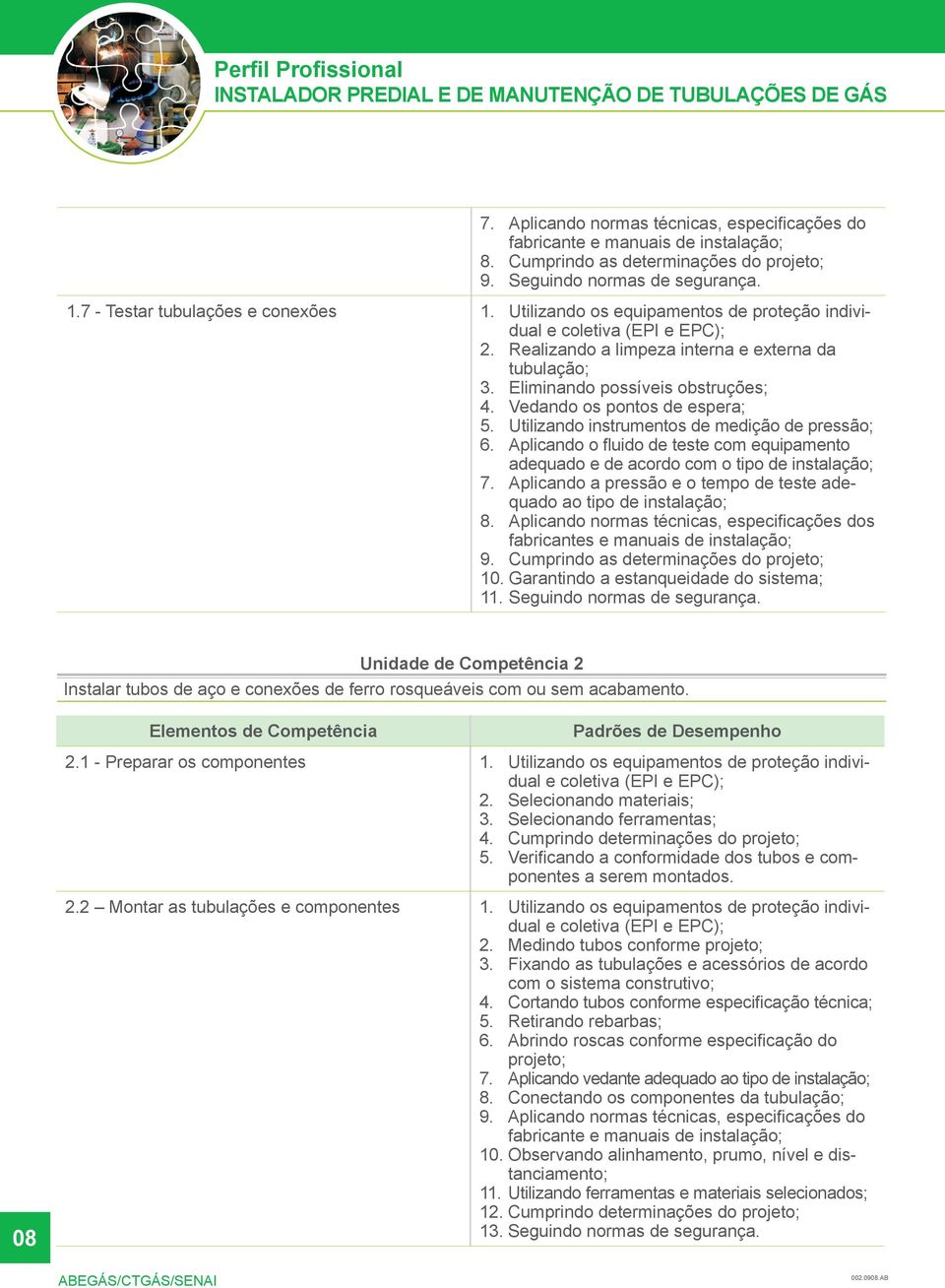 Perfil Profissional
INSTALADOR PREDIAL E DE MANUTENÇÃO DE TUBULAÇÕES DE GÁS

| | |
|---|---|
| | 7. Aplicando normas técnicas, especificações do fabricante e manuais de instalação; 8. Cumprindo as determinações do projeto; 9. Seguindo normas de segurança. |
| 1.7 - Testar tubulações e conexões | 1. Utilizando os equipamentos de proteção individual e coletiva (EPI e EPC); 2. Realizando a limpeza interna e externa da tubulação; 3. Eliminando possíveis obstruções; 4. Vedando os pontos de espera; 5. Utilizando instrumentos de medição de pressão; 6. Aplicando o fluido de teste com equipamento adequado e de acordo com o tipo de instalação; 7. Aplicando a pressão e o tempo de teste adequado ao tipo de instalação; 8. Aplicando normas técnicas, especificações dos fabricantes e manuais de instalação; 9. Cumprindo as determinações do projeto; 10. Garantindo a estanqueidade do sistema; 11. Seguindo normas de segurança. |

Unidade de Competência 2
Instalar tubos de aço e conexões de ferro rosqueáveis com ou sem acabamento.

| Elementos de Competência | Padrões de Desempenho |
|---|---|
| 2.1 - Preparar os componentes | 1. Utilizando os equipamentos de proteção individual e coletiva (EPI e EPC); 2. Selecionando materiais; 3. Selecionando ferramentas; 4. Cumprindo determinações do projeto; 5. Verificando a conformidade dos tubos e componentes a serem montados. |
| 2.2 – Montar as tubulações e componentes | 1. Utilizando os equipamentos de proteção individual e coletiva (EPI e EPC); 2. Medindo tubos conforme projeto; 3. Fixando as tubulações e acessórios de acordo com o sistema construtivo; 4. Cortando tubos conforme especificação técnica; 5. Retirando rebarbas; 6. Abrindo roscas conforme especificação do projeto; 7. Aplicando vedante adequado ao tipo de instalação; 8. Conectando os componentes da tubulação; 9. Aplicando normas técnicas, especificações do fabricante e manuais de instalação; 10. Observando alinhamento, prumo, nível e distanciamento; 11. Utilizando ferramentas e materiais selecionados; 12. Cumprindo determinações do projeto; 13. Seguindo normas de segurança. |

08

ABEGÁS/CTGÁS/SENAI

002.0908.AB